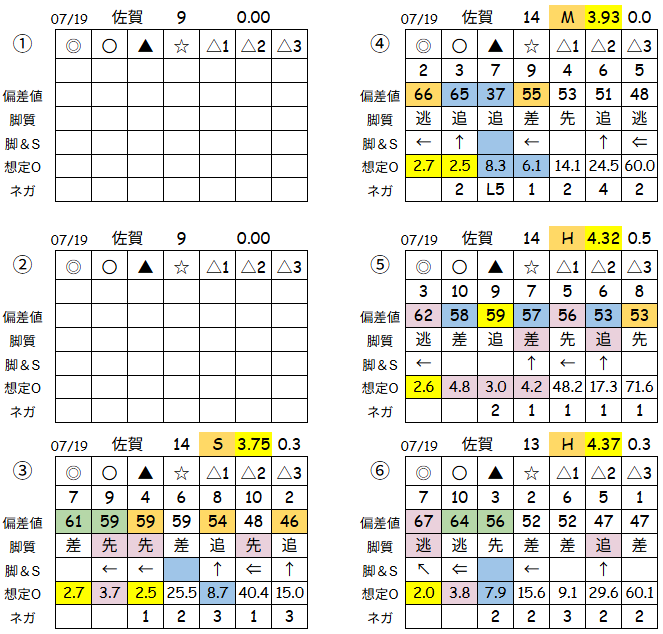 07/19 佐賀 9 0.00

①

| | ◎ | ○ | ▲ | ☆ | △1 | △2 | △3 |
|---|---|---|---|---|---|---|---|
| | | | | | | | |
| 偏差値 | | | | | | | |
| 脚質 | | | | | | | |
| 脚＆S | | | | | | | |
| 想定O | | | | | | | |
| ネガ | | | | | | | |

07/19 佐賀 9 0.00

②

| | ◎ | ○ | ▲ | ☆ | △1 | △2 | △3 |
|---|---|---|---|---|---|---|---|
| | | | | | | | |
| 偏差値 | | | | | | | |
| 脚質 | | | | | | | |
| 脚＆S | | | | | | | |
| 想定O | | | | | | | |
| ネガ | | | | | | | |

07/19 佐賀 14 S 3.75 0.3

③

| | ◎ | ○ | ▲ | ☆ | △1 | △2 | △3 |
|---|---|---|---|---|---|---|---|
| | 7 | 9 | 4 | 6 | 8 | 10 | 2 |
| 偏差値 | 61 | 59 | 59 | 59 | 54 | 48 | 46 |
| 脚質 | 差 | 先 | 先 | 差 | 追 | 先 | 追 |
| 脚＆S | | ← | ← | | ↑ | ⇐ | ↑ |
| 想定O | 2.7 | 3.7 | 2.5 | 25.5 | 8.7 | 40.4 | 15.0 |
| ネガ | | | 1 | 2 | 3 | 1 | 3 |

07/19 佐賀 14 M 3.93 0.0

④

| | ◎ | ○ | ▲ | ☆ | △1 | △2 | △3 |
|---|---|---|---|---|---|---|---|
| | 2 | 3 | 7 | 9 | 4 | 6 | 5 |
| 偏差値 | 66 | 65 | 37 | 55 | 53 | 51 | 48 |
| 脚質 | 逃 | 追 | 追 | 差 | 先 | 追 | 逃 |
| 脚＆S | ← | ↑ | | ← | | ↑ | ⇐ |
| 想定O | 2.7 | 2.5 | 8.3 | 6.1 | 14.1 | 24.5 | 60.0 |
| ネガ | | 2 | L5 | 1 | 2 | 4 | 2 |

07/19 佐賀 14 H 4.32 0.5

⑤

| | ◎ | ○ | ▲ | ☆ | △1 | △2 | △3 |
|---|---|---|---|---|---|---|---|
| | 3 | 10 | 9 | 7 | 5 | 6 | 8 |
| 偏差値 | 62 | 58 | 59 | 57 | 56 | 53 | 53 |
| 脚質 | 逃 | 差 | 追 | 差 | 先 | 追 | 先 |
| 脚＆S | ← | | | ↑ | ← | ↑ | |
| 想定O | 2.6 | 4.8 | 3.0 | 4.2 | 48.2 | 17.3 | 71.6 |
| ネガ | | | 2 | 1 | 1 | 1 | 1 |

07/19 佐賀 13 H 4.37 0.3

⑥

| | ◎ | ○ | ▲ | ☆ | △1 | △2 | △3 |
|---|---|---|---|---|---|---|---|
| | 7 | 10 | 3 | 2 | 6 | 5 | 1 |
| 偏差値 | 67 | 64 | 56 | 52 | 52 | 47 | 47 |
| 脚質 | 逃 | 逃 | 先 | 差 | 差 | 追 | 差 |
| 脚＆S | ↖ | ⇐ | | ← | | ↑ | |
| 想定O | 2.0 | 3.8 | 7.9 | 15.6 | 9.1 | 29.6 | 60.1 |
| ネガ | | | 2 | 2 | 3 | 2 | 2 |